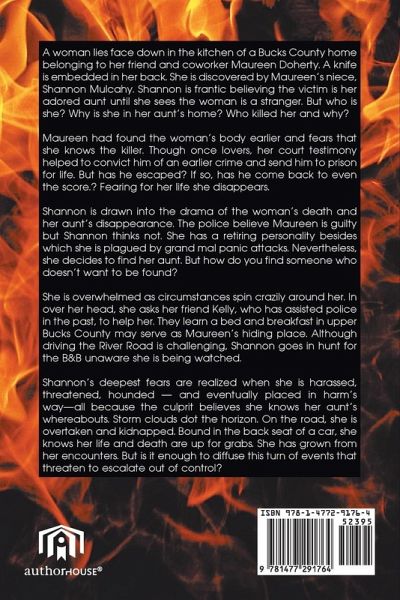 A woman lies face down in the kitchen of a Bucks County home belonging to her friend and coworker Maureen Doherty. A knife is embedded in her back. She is discovered by Maureen's niece, Shannon Mulcahy. Shannon is frantic believing the victim is her adored aunt until she sees the woman is a stranger. But who is she? Why is she in her aunt's home? Who killed her and why?

Maureen had found the woman's body earlier and fears that she knows the killer. Though once lovers, her court testimony helped to convict him of an earlier crime and send him to prison for life. But has he escaped? If so, has he come back to even the score.? Fearing for her life she disappears.

Shannon is drawn into the drama of the woman's death and her aunt's disappearance. The police believe Maureen is guilty but Shannon thinks not. She has a retiring personality besides which she is plagued by grand mal panic attacks. Nevertheless, she decides to find her aunt. But how do you find someone who doesn't want to be found?

She is overwhelmed as circumstances spin crazily around her. In over her head, she asks her friend Kelly, who has assisted police in the past, to help her. They learn a bed and breakfast in upper Bucks County may serve as Maureen's hiding place. Although driving the River Road is challenging, Shannon goes in hunt for the B&B unaware she is being watched.

Shannon's deepest fears are realized when she is harassed, threatened, hounded — and eventually placed in harm's way—all because the culprit believes she knows her aunt's whereabouts. Storm clouds dot the horizon. On the road, she is overtaken and kidnapped. Bound in the back seat of a car, she knows her life and death are up for grabs. She has grown from her encounters. But is it enough to diffuse this turn of events that threaten to escalate out of control?

authorHOUSE®

ISBN 978-1-4772-9176-4
52395
9 781477 291764